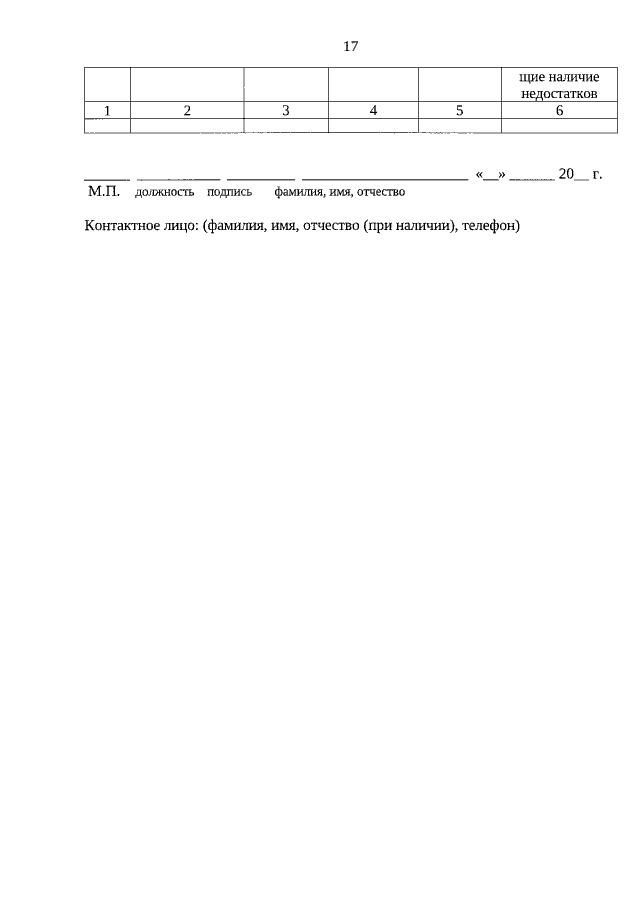 17

|  |  |  |  |  | щие наличие недостатков |
|---|---|---|---|---|---|
| 1 | 2 | 3 | 4 | 5 | 6 |
|  |  |  |  |  |  |

____ ____ ____ ____ «____» ____ 20____ г.
М.П. должность подпись фамилия, имя, отчество

Контактное лицо: (фамилия, имя, отчество (при наличии), телефон)